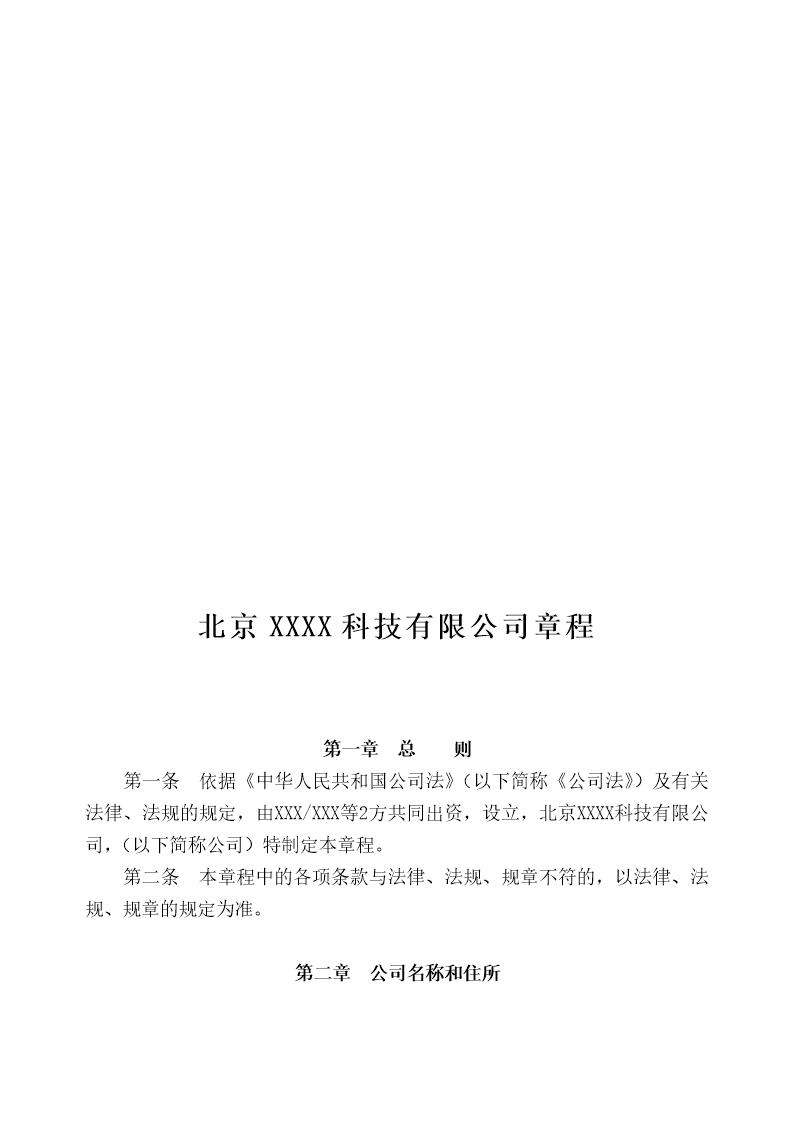 北京 XXXX 科技有限公司章程

第一章　总　　则

第一条　依据《中华人民共和国公司法》（以下简称《公司法》）及有关法律、法规的规定，由XXX/XXX等2方共同出资，设立，北京XXXX科技有限公司，（以下简称公司）特制定本章程。

第二条　本章程中的各项条款与法律、法规、规章不符的，以法律、法规、规章的规定为准。

第二章　公司名称和住所